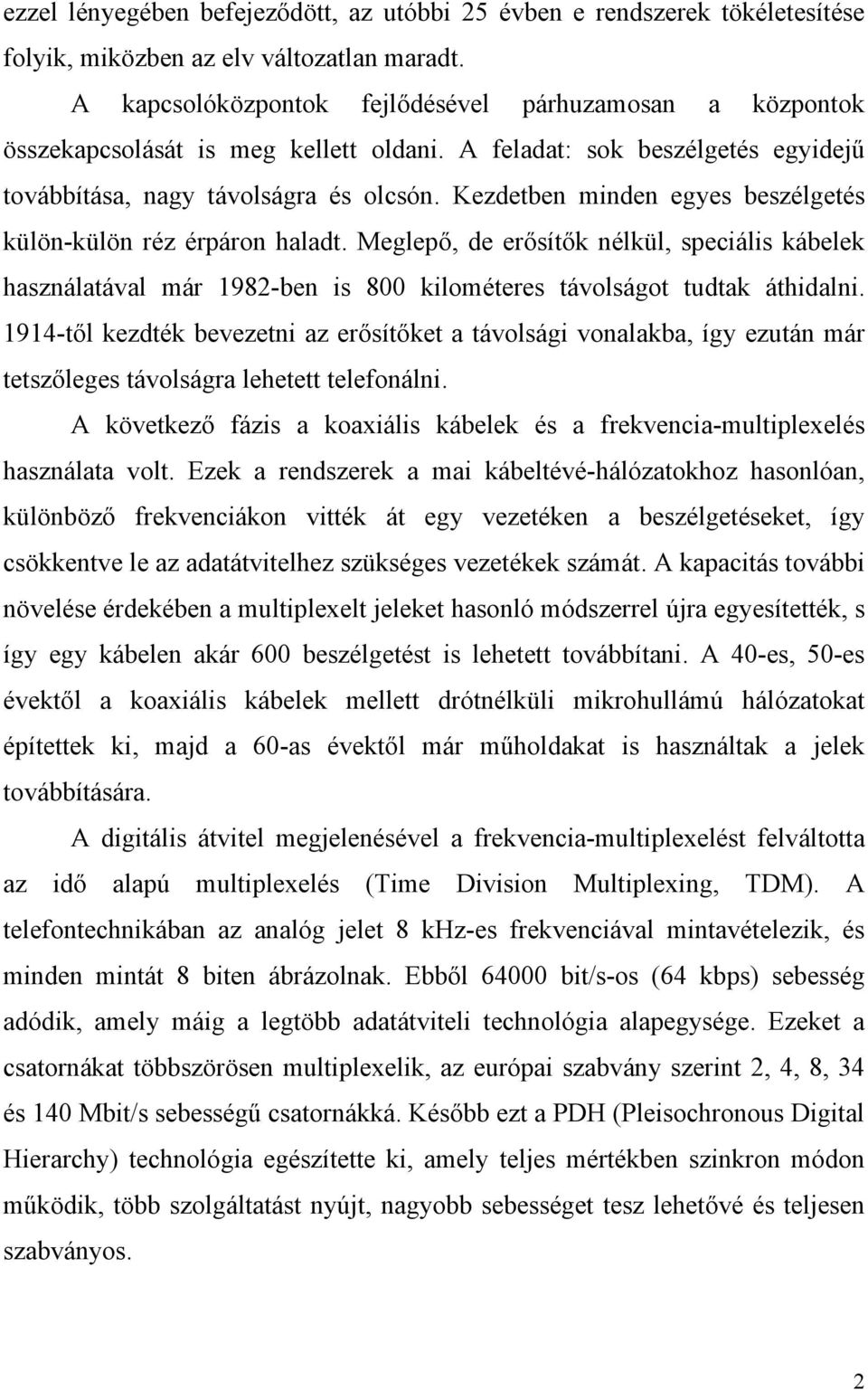 ezzel lényegében befejeződött, az utóbbi 25 évben e rendszerek tökéletesítése folyik, miközben az elv változatlan maradt.

A kapcsolóközpontok fejlődésével párhuzamosan a központok összekapcsolását is meg kellett oldani. A feladat: sok beszélgetés egyidejű továbbítása, nagy távolságra és olcsón. Kezdetben minden egyes beszélgetés külön-külön réz érpáron haladt. Meglepő, de erősítők nélkül, speciális kábelek használatával már 1982-ben is 800 kilométeres távolságot tudtak áthidalni. 1914-től kezdték bevezetni az erősítőket a távolsági vonalakba, így ezután már tetszőleges távolságra lehetett telefonálni.

A következő fázis a koaxiális kábelek és a frekvencia-multiplexelés használata volt. Ezek a rendszerek a mai kábeltévé-hálózatokhoz hasonlóan, különböző frekvenciákon vitték át egy vezetéken a beszélgetéseket, így csökkentve le az adatátvitelhez szükséges vezetékek számát. A kapacitás további növelése érdekében a multiplexelt jeleket hasonló módszerrel újra egyesítették, s így egy kábelen akár 600 beszélgetést is lehetett továbbítani. A 40-es, 50-es évektől a koaxiális kábelek mellett drótnélküli mikrohullámú hálózatokat építettek ki, majd a 60-as évektől már műholdakat is használtak a jelek továbbítására.

A digitális átvitel megjelenésével a frekvencia-multiplexelést felváltotta az idő alapú multiplexelés (Time Division Multiplexing, TDM). A telefontechnikában az analóg jelet 8 kHz-es frekvenciával mintavételezik, és minden mintát 8 biten ábrázolnak. Ebből 64000 bit/s-os (64 kbps) sebesség adódik, amely máig a legtöbb adatátviteli technológia alapegysége. Ezeket a csatornákat többszörösen multiplexelik, az európai szabvány szerint 2, 4, 8, 34 és 140 Mbit/s sebességű csatornákká. Később ezt a PDH (Pleisochronous Digital Hierarchy) technológia egészítette ki, amely teljes mértékben szinkron módon működik, több szolgáltatást nyújt, nagyobb sebességet tesz lehetővé és teljesen szabványos.

2